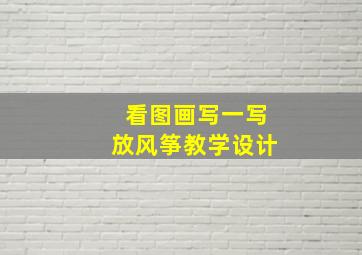 看图画写一写
放风筝教学设计